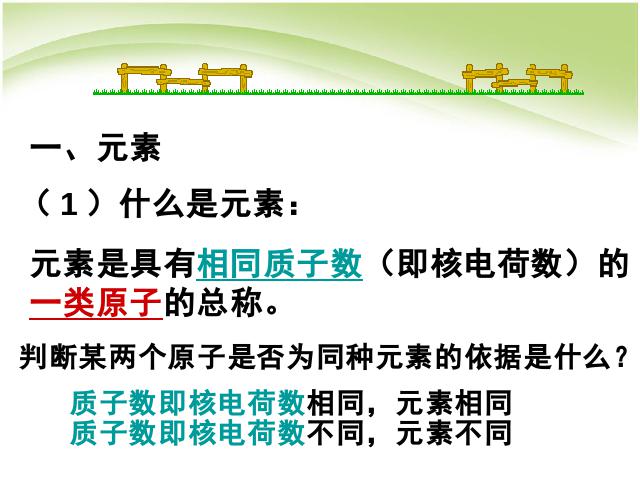 一、元素

（1）什么是元素：

元素是具有相同质子数（即核电荷数）的一类原子的总称。

判断某两个原子是否为同种元素的依据是什么？

质子数即核电荷数相同，元素相同
质子数即核电荷数不同，元素不同